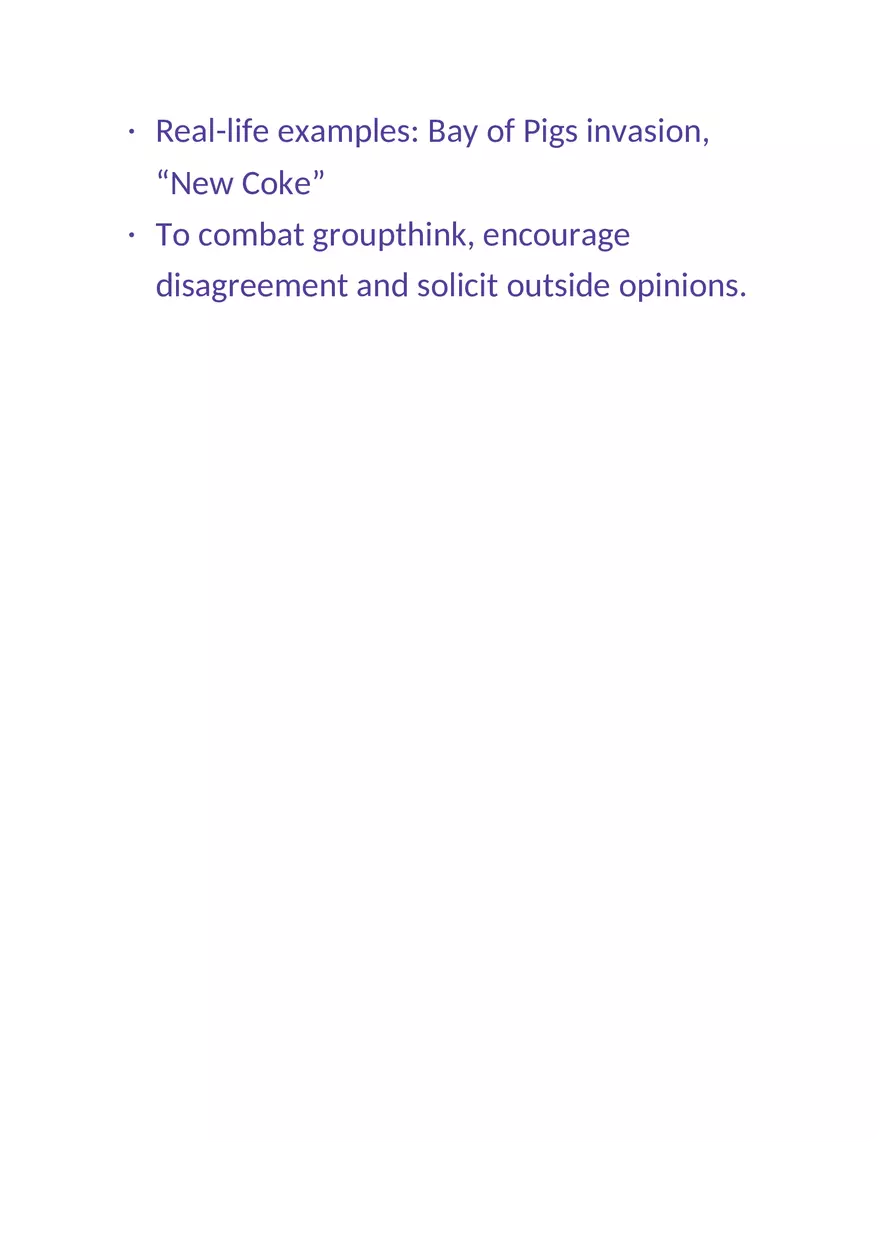 · Real-life examples: Bay of Pigs invasion, “New Coke”
· To combat groupthink, encourage disagreement and solicit outside opinions.